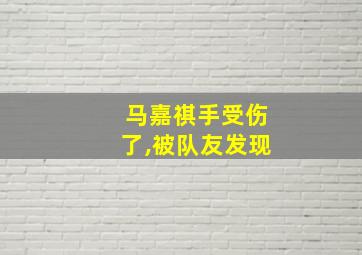 马嘉祺手受伤了,被队友发现